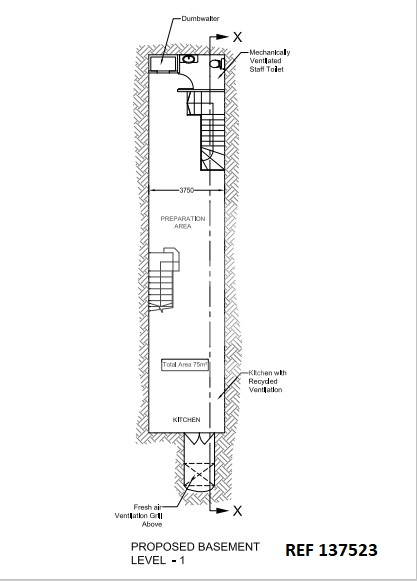 Dumbwaiter

X

Mechanically Ventilated Staff Toilet

3750

PREPARATION AREA

Total Area $75m^2$

Kitchen with Recycled Ventilation

KITCHEN

Fresh air Ventilation Grill Above

X

PROPOSED BASEMENT LEVEL - 1

REF 137523